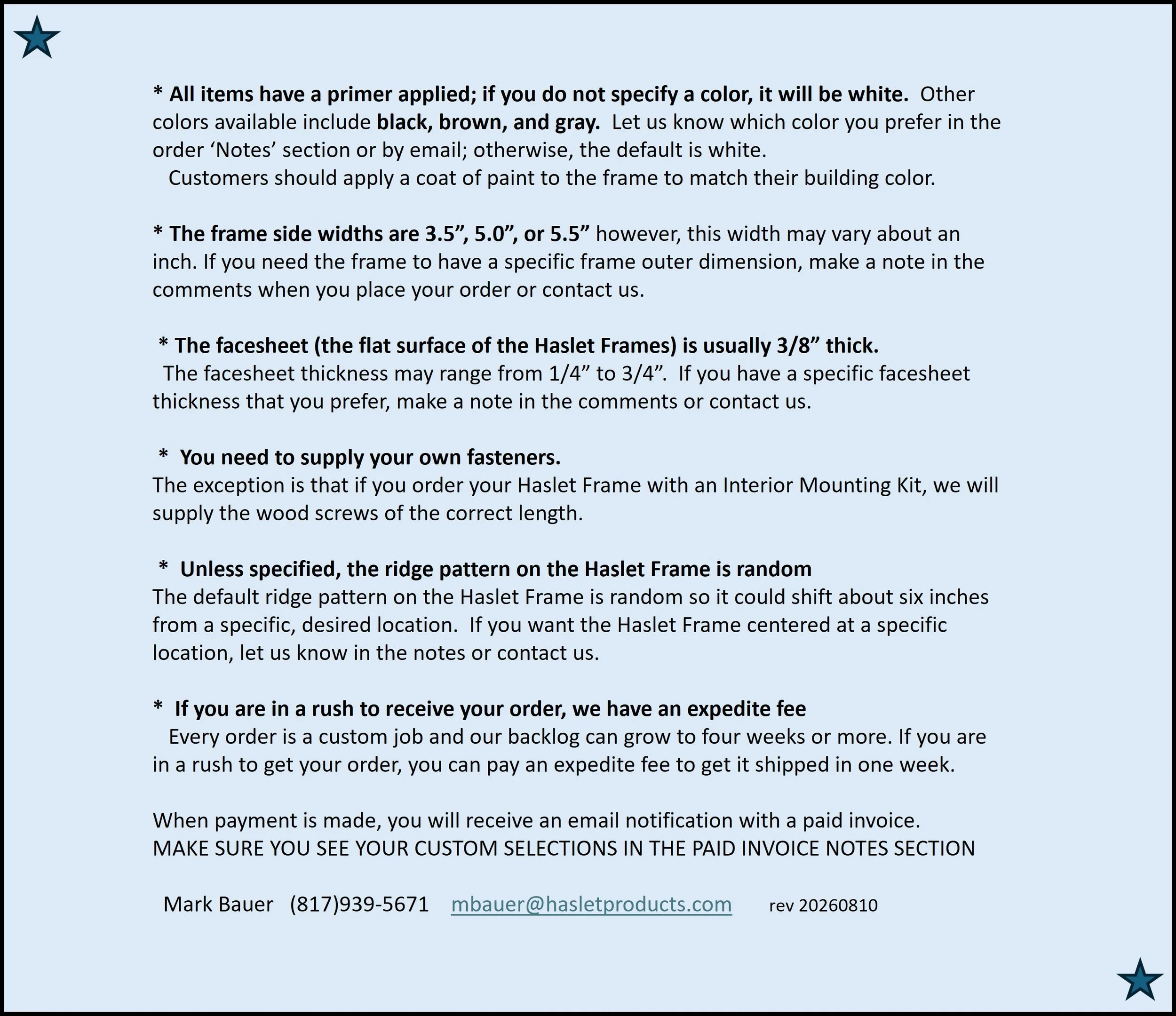 * All items have a primer applied; if you do not specify a color, it will be white. Other colors available include black, brown, and gray. Let us know which color you prefer in the order ‘Notes’ section or by email; otherwise, the default is white.
Customers should apply a coat of paint to the frame to match their building color.

* The frame side widths are 3.5”, 5.0”, or 5.5” however, this width may vary about an inch. If you need the frame to have a specific frame outer dimension, make a note in the comments when you place your order or contact us.

* The facesheet (the flat surface of the Haslet Frames) is usually 3/8” thick.
The facesheet thickness may range from 1/4” to 3/4”. If you have a specific facesheet thickness that you prefer, make a note in the comments or contact us.

* You need to supply your own fasteners.
The exception is that if you order your Haslet Frame with an Interior Mounting Kit, we will supply the wood screws of the correct length.

* Unless specified, the ridge pattern on the Haslet Frame is random
The default ridge pattern on the Haslet Frame is random so it could shift about six inches from a specific, desired location. If you want the Haslet Frame centered at a specific location, let us know in the notes or contact us.

* If you are in a rush to receive your order, we have an expedite fee
Every order is a custom job and our backlog can grow to four weeks or more. If you are in a rush to get your order, you can pay an expedite fee to get it shipped in one week.

When payment is made, you will receive an email notification with a paid invoice.
MAKE SURE YOU SEE YOUR CUSTOM SELECTIONS IN THE PAID INVOICE NOTES SECTION

Mark Bauer (817)939-5671 mbauer@hasletproducts.com rev 20260810